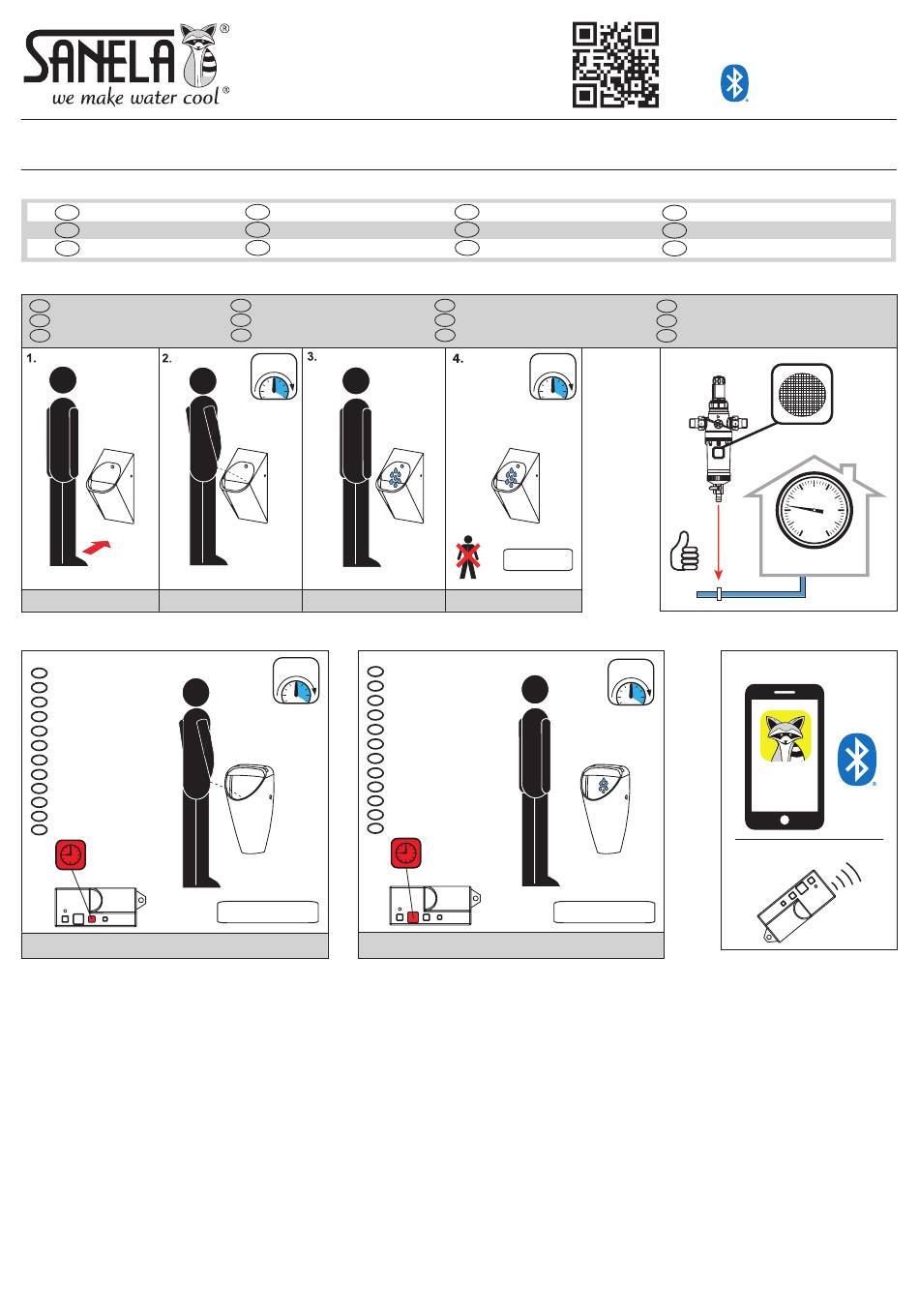 SANELA®
we make water cool®

1.
2.
3.
4.